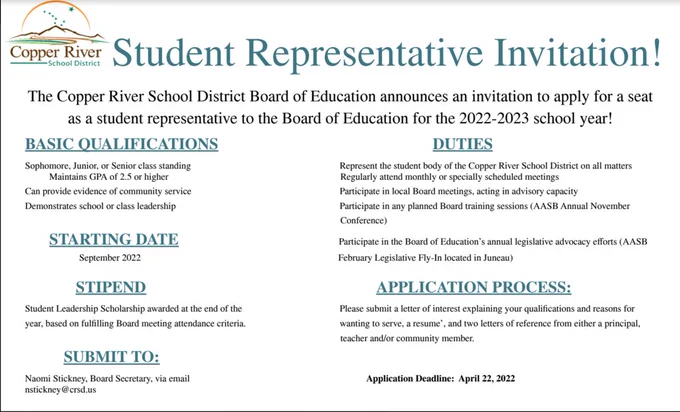 Copper River
School District

Student Representative Invitation!

The Copper River School District Board of Education announces an invitation to apply for a seat as a student representative to the Board of Education for the 2022-2023 school year!

BASIC QUALIFICATIONS

Sophomore, Junior, or Senior class standing
Maintains GPA of 2.5 or higher
Can provide evidence of community service
Demonstrates school or class leadership

STARTING DATE

September 2022

STIPEND

Student Leadership Scholarship awarded at the end of the year, based on fulfilling Board meeting attendance criteria.

SUBMIT TO:

Naomi Stickney, Board Secretary, via email nstickney@crsd.us

DUTIES

Represent the student body of the Copper River School District on all matters
Regularly attend monthly or specially scheduled meetings
Participate in local Board meetings, acting in advisory capacity
Participate in any planned Board training sessions (AASB Annual November Conference)
Participate in the Board of Education's annual legislative advocacy efforts (AASB February Legislative Fly-In located in Juneau)

APPLICATION PROCESS:

Please submit a letter of interest explaining your qualifications and reasons for wanting to serve, a resume', and two letters of reference from either a principal, teacher and/or community member.

Application Deadline: April 22, 2022